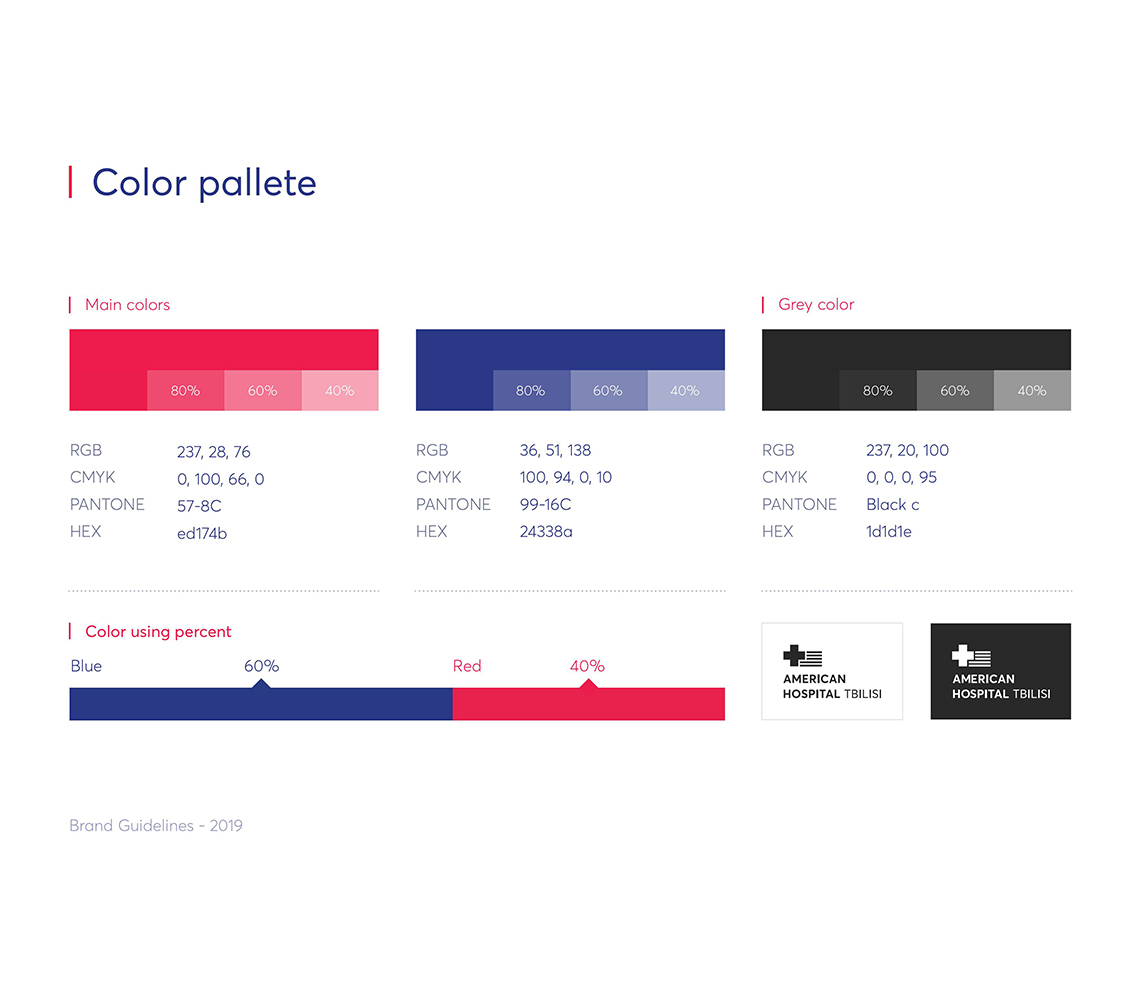 Color pallete

Main colors

80% 60% 40%

RGB 237, 28, 76
CMYK 0, 100, 66, 0
PANTONE 57-8C
HEX ed174b

80% 60% 40%

RGB 36, 51, 138
CMYK 100, 94, 0, 10
PANTONE 99-16C
HEX 24338a

Grey color

80% 60% 40%

RGB 237, 20, 100
CMYK 0, 0, 0, 95
PANTONE Black c
HEX 1d1d1e

Color using percent

Blue 60% Red 40%

AMERICAN HOSPITAL TBILISI

AMERICAN HOSPITAL TBILISI

Brand Guidelines - 2019